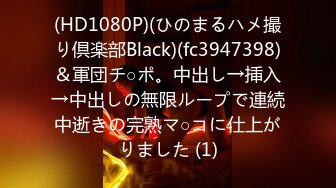 (HD1080P)(ひのまるハメ撮り倶楽部Black)(fc3947398)＆軍団チ○ポ。中出し→挿入→中出しの無限ループで連続中逝きの完熟マ○コに仕上がりました (1)